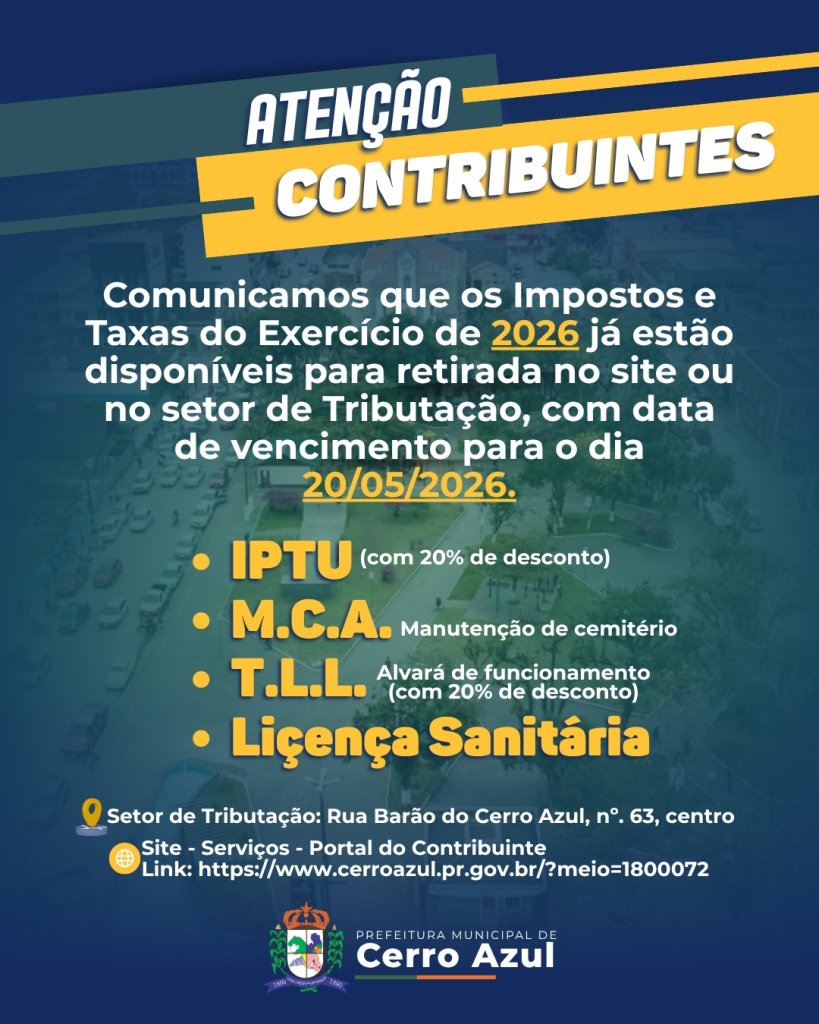 ATENÇÃO
CONTRIBUINTES

Comunicamos que os Impostos e Taxas do Exercício de 2026 já estão disponíveis para retirada no site ou no setor de Tributação, com data de vencimento para o dia 20/05/2026.

• IPTU (com 20% de desconto)
• M.C.A. Manutenção de cemitério
• T.L.L. Alvará de funcionamento (com 20% de desconto)
• Liçença Sanitária

Setor de Tributação: Rua Barão do Cerro Azul, n°. 63, centro

Site - Serviços - Portal do Contribuinte
Link: https://www.cerroazul.pr.gov.br/?meio=1800072

PREFEITURA MUNICIPAL DE
Cerro Azul